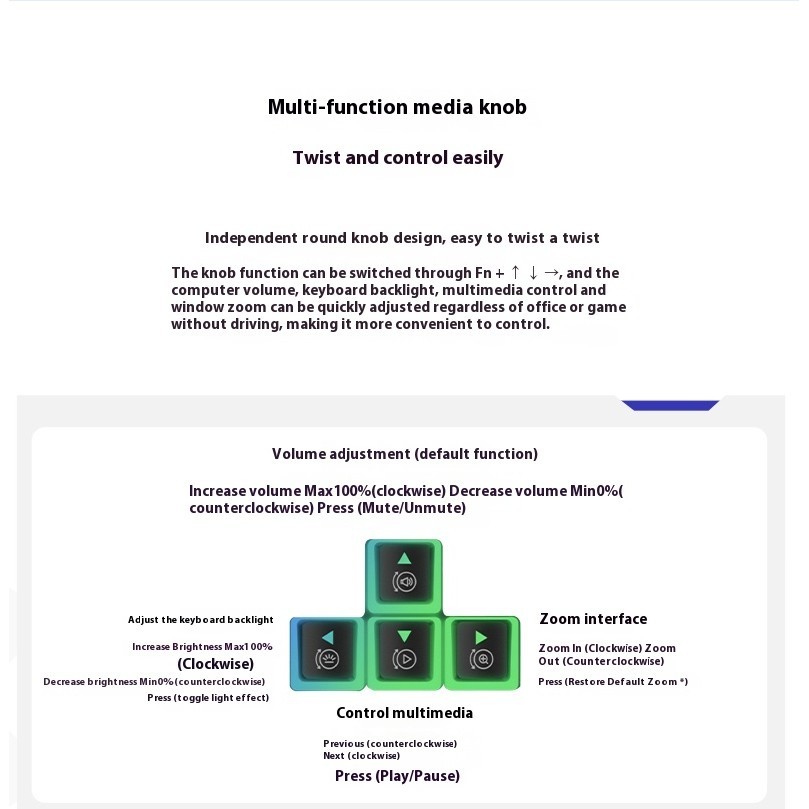 Multi-function media knob

Twist and control easily

Independent round knob design, easy to twist a twist

The knob function can be switched through Fn + ↑ ↓ →, and the computer volume, keyboard backlight, multimedia control and window zoom can be quickly adjusted regardless of office or game without driving, making it more convenient to control.

Volume adjustment (default function)

Increase volume Max100%(clockwise) Decrease volume Min0%( counterclockwise) Press (Mute/Unmute)

Adjust the keyboard backlight

Increase Brightness Max100%
(Clockwise)
Decrease brightness Min0%(counterclockwise)
Press (toggle light effect)

Zoom interface

Zoom In (Clockwise) Zoom Out (Counterclockwise)
Press (Restore Default Zoom *)

Control multimedia

Previous (counterclockwise)
Next (clockwise)

Press (Play/Pause)